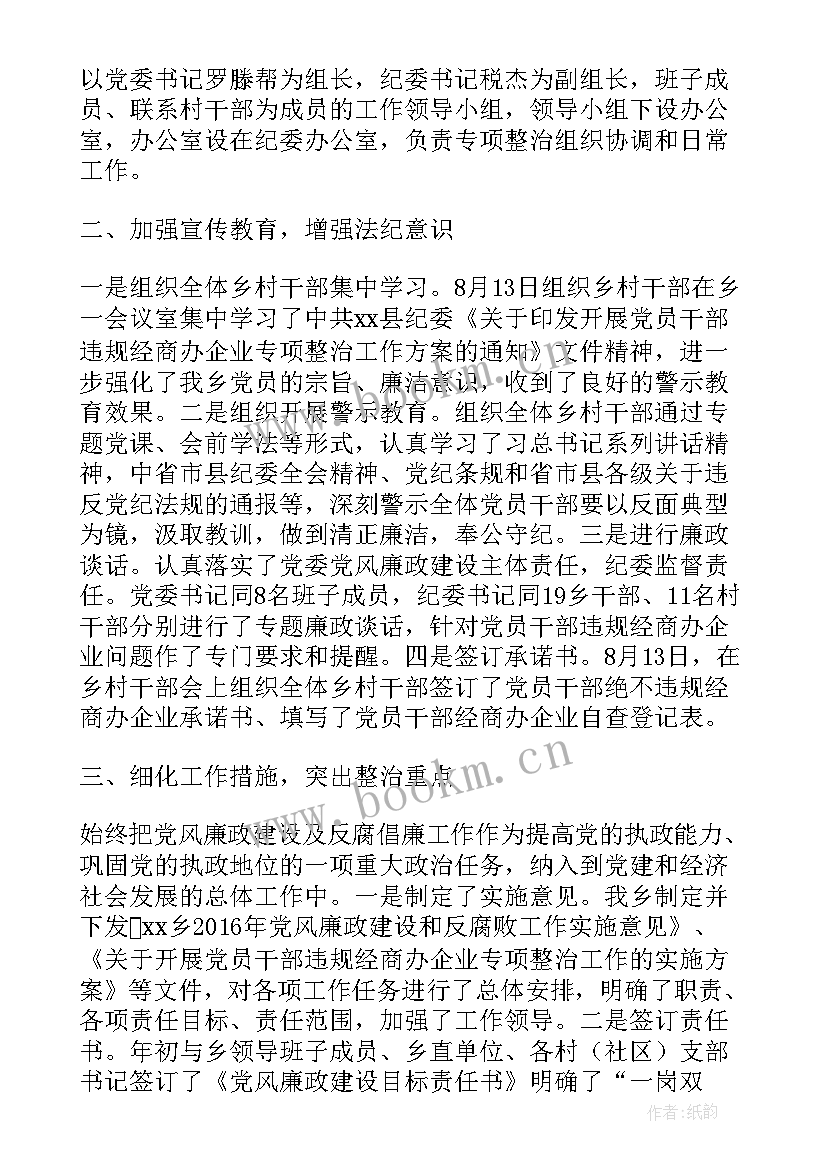 以党委书记罗滕帮为组长，纪委书记税杰为副组长，班子成员、联系村干部为成员的工作领导小组，领导小组下设办公室，办公室设在纪委办公室，负责专项整治组织协调和日常工作。

二、加强宣传教育，增强法纪意识

一是组织全体乡村干部集中学习。8月13日组织乡村干部在乡一会议室集中学习了中共xx县纪委《关于印发开展党员干部违规经商办企业专项整治工作方案的通知》文件精神，进一步强化了我乡党员的宗旨、廉洁意识，收到了良好的警示教育效果。二是组织开展警示教育。组织全体乡村干部通过专题党课、会前学法等形式，认真学习了习总书记系列讲话精神，中省市县纪委全会精神、党纪条规和省市县各级关于违反党纪法规的通报等，深刻警示全体党员干部要以反面典型为镜，汲取教训，做到清正廉洁，奉公守纪。三是进行廉政谈话。认真落实了党委党风廉政建设主体责任，纪委监督责任。党委书记同8名班子成员，纪委书记同19乡干部、11名村干部分别进行了专题廉政谈话，针对党员干部违规经商办企业问题作了专门要求和提醒。四是签订承诺书。8月13日，在乡村干部会上组织全体乡村干部签订了党员干部绝不违规经商办企业承诺书、填写了党员干部经商办企业自查登记表。

三、细化工作措施，突出整治重点

始终把党风廉政建设及反腐倡廉工作作为提高党的执政能力、巩固党的执政地位的一项重大政治任务，纳入到党建和经济社会发展的总体工作中。一是制定了实施意见。我乡制定并下发xx乡2016年党风廉政建设和反腐败工作实施意见》、《关于开展党员干部违规经商办企业专项整治工作的实施方案》等文件，对各项工作任务进行了总体安排，明确了职责、各项责任目标、责任范围，加强了工作领导。二是签订责任书。年初与乡领导班子成员、乡直单位、各村（社区）支部书记签订了《党风廉政建设目标责任书》明确了“一岗双

www.bookm.cn

作者：纸韵